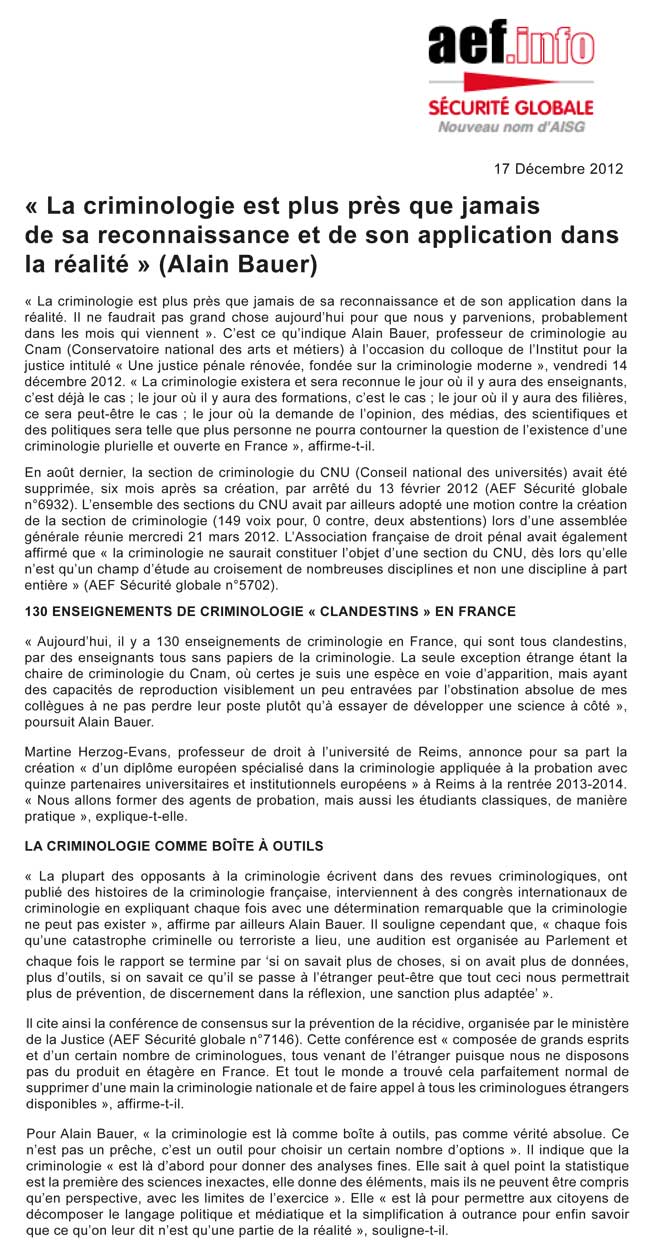 aef.info
SÉCURITÉ GLOBALE
Nouveau nom d'AISG

17 Décembre 2012

« La criminologie est plus près que jamais de sa reconnaissance et de son application dans la réalité » (Alain Bauer)

« La criminologie est plus près que jamais de sa reconnaissance et de son application dans la réalité. Il ne faudrait pas grand chose aujourd'hui pour que nous y parvenions, probablement dans les mois qui viennent ». C'est ce qu'indique Alain Bauer, professeur de criminologie au Cnam (Conservatoire national des arts et métiers) à l'occasion du colloque de l'Institut pour la justice intitulé « Une justice pénale rénovée, fondée sur la criminologie moderne », vendredi 14 décembre 2012. « La criminologie existera et sera reconnue le jour où il y aura des enseignants, c'est déjà le cas ; le jour où il y aura des formations, c'est le cas ; le jour où il y aura des filières, ce sera peut-être le cas ; le jour où la demande de l'opinion, des médias, des scientifiques et des politiques sera telle que plus personne ne pourra contourner la question de l'existence d'une criminologie plurielle et ouverte en France », affirme-t-il.

En août dernier, la section de criminologie du CNU (Conseil national des universités) avait été supprimée, six mois après sa création, par arrêté du 13 février 2012 (AEF Sécurité globale n°6932). L'ensemble des sections du CNU avait par ailleurs adopté une motion contre la création de la section de criminologie (149 voix pour, 0 contre, deux abstentions) lors d'une assemblée générale réunie mercredi 21 mars 2012. L'Association française de droit pénal avait également affirmé que « la criminologie ne saurait constituer l'objet d'une section du CNU, dès lors qu'elle n'est qu'un champ d'étude au croisement de nombreuses disciplines et non une discipline à part entière » (AEF Sécurité globale n°5702).

130 ENSEIGNEMENTS DE CRIMINOLOGIE « CLANDESTINS » EN FRANCE

« Aujourd'hui, il y a 130 enseignements de criminologie en France, qui sont tous clandestins, par des enseignants tous sans papiers de la criminologie. La seule exception étrange étant la chaire de criminologie du Cnam, où certes je suis une espèce en voie d'apparition, mais ayant des capacités de reproduction visiblement un peu entravées par l'obstination absolue de mes collègues à ne pas perdre leur poste plutôt qu'à essayer de développer une science à côté », poursuit Alain Bauer.

Martine Herzog-Evans, professeur de droit à l'université de Reims, annonce pour sa part la création « d'un diplôme européen spécialisé dans la criminologie appliquée à la probation avec quinze partenaires universitaires et institutionnels européens » à Reims à la rentrée 2013-2014. « Nous allons former des agents de probation, mais aussi les étudiants classiques, de manière pratique », explique-t-elle.

LA CRIMINOLOGIE COMME BOÎTE À OUTILS

« La plupart des opposants à la criminologie écrivent dans des revues criminologiques, ont publié des histoires de la criminologie française, interviennent à des congrès internationaux de criminologie en expliquant chaque fois avec une détermination remarquable que la criminologie ne peut pas exister », affirme par ailleurs Alain Bauer. Il souligne cependant que, « chaque fois qu'une catastrophe criminelle ou terroriste a lieu, une audition est organisée au Parlement et chaque fois le rapport se termine par 'si on savait plus de choses, si on avait plus de données, plus d'outils, si on savait ce qu'il se passe à l'étranger peut-être que tout ceci nous permettrait plus de prévention, de discernement dans la réflexion, une sanction plus adaptée' ».

Il cite ainsi la conférence de consensus sur la prévention de la récidive, organisée par le ministère de la Justice (AEF Sécurité globale n°7146). Cette conférence est « composée de grands esprits et d'un certain nombre de criminologues, tous venant de l'étranger puisque nous ne disposons pas du produit en étagère en France. Et tout le monde a trouvé cela parfaitement normal de supprimer d'une main la criminologie nationale et de faire appel à tous les criminologues étrangers disponibles », affirme-t-il.

Pour Alain Bauer, « la criminologie est là comme boîte à outils, pas comme vérité absolue. Ce n'est pas un prêche, c'est un outil pour choisir un certain nombre d'options ». Il indique que la criminologie « est là d'abord pour donner des analyses fines. Elle sait à quel point la statistique est la première des sciences inexactes, elle donne des éléments, mais ils ne peuvent être compris qu'en perspective, avec les limites de l'exercice ». Elle « est là pour permettre aux citoyens de décomposer le langage politique et médiatique et la simplification à outrance pour enfin savoir que ce qu'on leur dit n'est qu'une partie de la réalité », souligne-t-il.